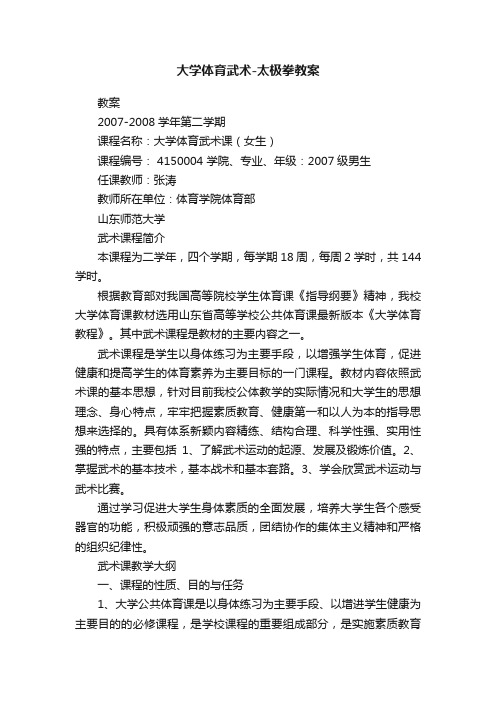 大学体育武术-太极拳教案

教案

2007-2008 学年第二学期

课程名称：大学体育武术课（女生）

课程编号： 4150004 学院、专业、年级：2007 级男生

任课教师：张涛

教师所在单位：体育学院体育部

山东师范大学

武术课程简介

本课程为二学年，四个学期，每学期 18 周，每周 2 学时，共 144 学时。

根据教育部对我国高等院校学生体育课《指导纲要》精神，我校大学体育课教材选用山东省高等学校公共体育课最新版本《大学体育教程》。其中武术课程是教材的主要内容之一。

武术课程是学生以身体练习为主要手段，以增强学生体育，促进健康和提高学生的体育素养为主要目标的一门课程。教材内容依照武术课的基本思想，针对目前我校公体教学的实际情况和大学生的思想理念、身心特点，牢牢把握素质教育、健康第一和以人为本的指导思想来选择的。具有体系新颖内容精练、结构合理、科学性强、实用性强的特点，主要包括 1、了解武术运动的起源、发展及锻炼价值。2、掌握武术的基本技术，基本战术和基本套路。3、学会欣赏武术运动与武术比赛。

通过学习促进大学生身体素质的全面发展，培养大学生各个感受器官的功能，积极顽强的意志品质，团结协作的集体主义精神和严格的组织纪律性。

武术课教学大纲

一、课程的性质、目的与任务

1、大学公共体育课是以身体练习为主要手段、以增进学生健康为主要目的的必修课程，是学校课程的重要组成部分，是实施素质教育